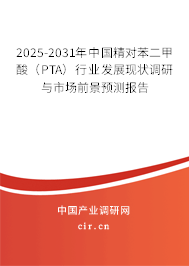 2025-2031年中国精对苯二甲酸（PTA）行业发展现状调研与市场前景预测报告

中国产业调研网

cir.cn